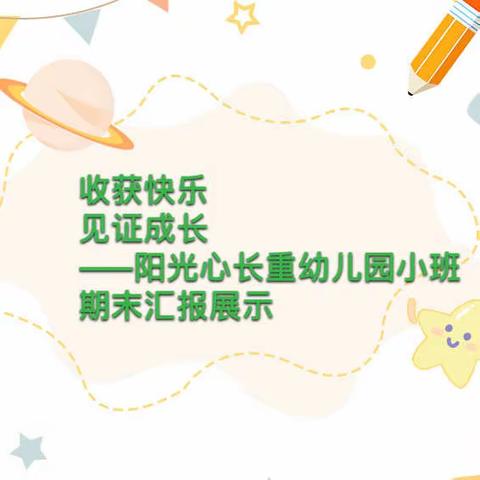 收获快乐
见证成长
——阳光心长重幼儿园小班
期末汇报展示